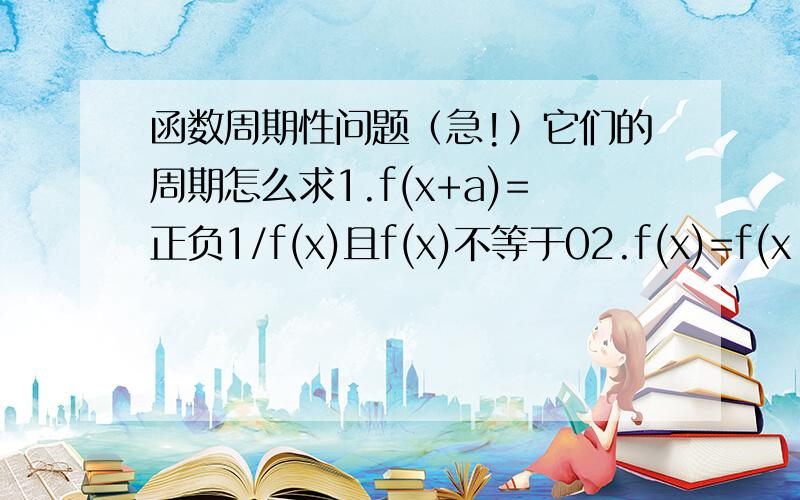 函数周期性问题（急!）它们的周期怎么求1.f(x+a)=正负1/f(x)且f(x)不等于02.f(x)=f(x